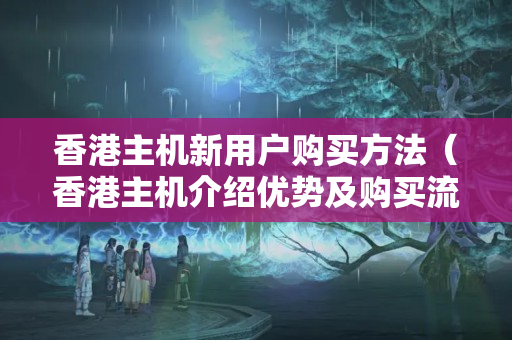 香港主机新用户购买方法（香港主机介绍优势及购买流